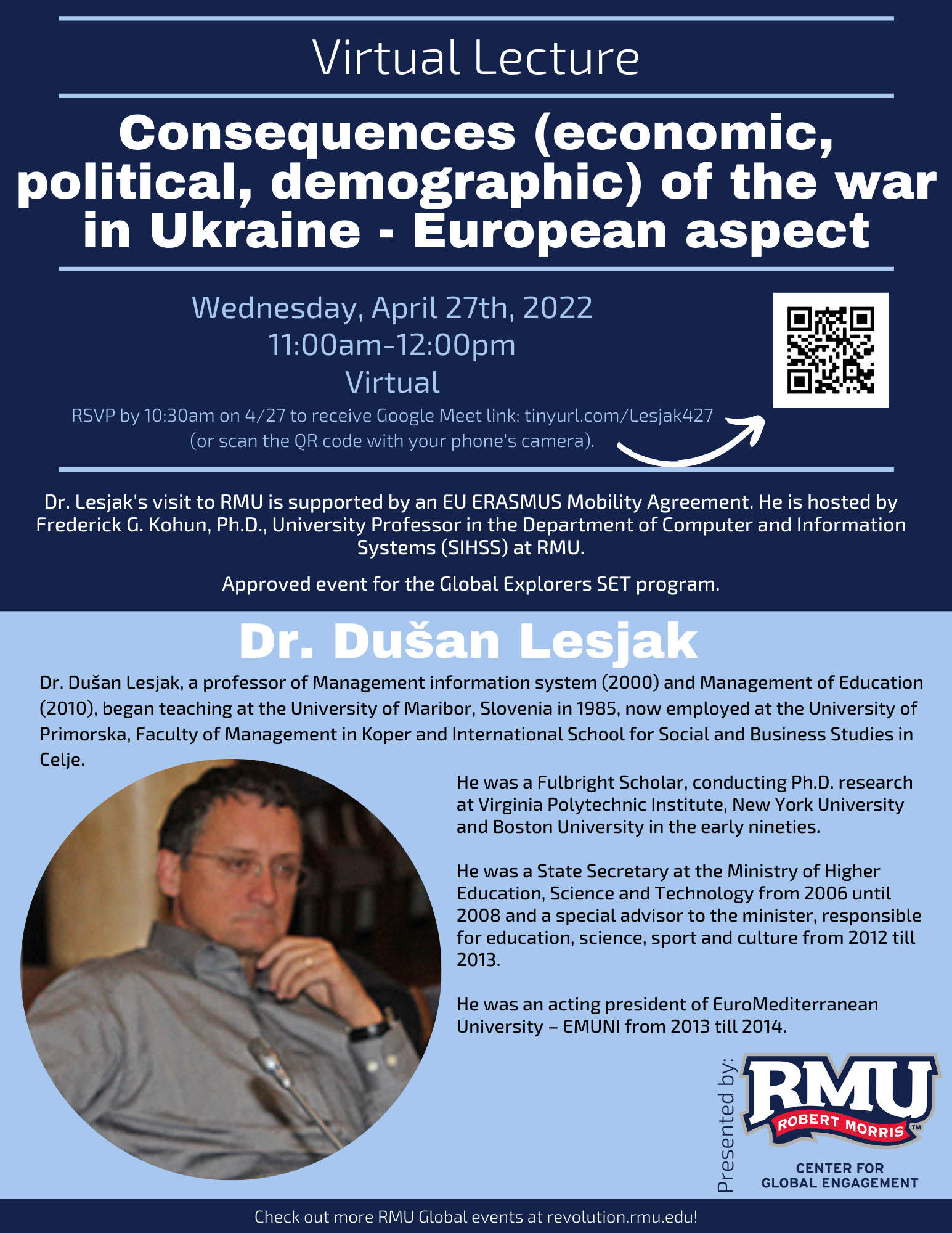 Virtual Lecture

Consequences (economic, political, demographic) of the war in Ukraine - European aspect

Wednesday, April 27th, 2022
11:00am-12:00pm
Virtual

RSVP by 10:30am on 4/27 to receive Google Meet link: tinyurl.com/Lesjak427 (or scan the QR code with your phone's camera).

Dr. Lesjak's visit to RMU is supported by an EU ERASMUS Mobility Agreement. He is hosted by Frederick G. Kohun, Ph.D., University Professor in the Department of Computer and Information Systems (SIHSS) at RMU.

Approved event for the Global Explorers SET program.

Dr. Dušan Lesjak

Dr. Dušan Lesjak, a professor of Management information system (2000) and Management of Education (2010), began teaching at the University of Maribor, Slovenia in 1985, now employed at the University of Primorska, Faculty of Management in Koper and International School for Social and Business Studies in Celje.

He was a Fulbright Scholar, conducting Ph.D. research at Virginia Polytechnic Institute, New York University and Boston University in the early nineties.

He was a State Secretary at the Ministry of Higher Education, Science and Technology from 2006 until 2008 and a special advisor to the minister, responsible for education, science, sport and culture from 2012 till 2013.

He was an acting president of EuroMediterranean University – EMUNI from 2013 till 2014.

Presented by:
RMU
ROBERT MORRIS™
CENTER FOR
GLOBAL ENGAGEMENT

Check out more RMU Global events at revolution.rmu.edu!